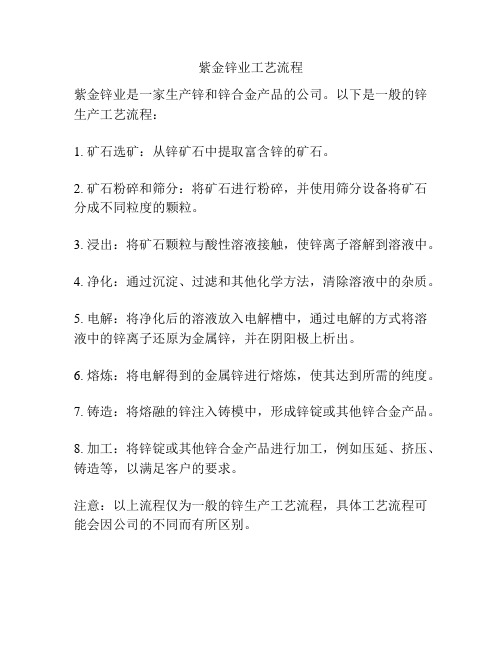 紫金锌业工艺流程

紫金锌业是一家生产锌和锌合金产品的公司。以下是一般的锌生产工艺流程：

1. 矿石选矿：从锌矿石中提取富含锌的矿石。

2. 矿石粉碎和筛分：将矿石进行粉碎，并使用筛分设备将矿石分成不同粒度的颗粒。

3. 浸出：将矿石颗粒与酸性溶液接触，使锌离子溶解到溶液中。

4. 净化：通过沉淀、过滤和其他化学方法，清除溶液中的杂质。

5. 电解：将净化后的溶液放入电解槽中，通过电解的方式将溶液中的锌离子还原为金属锌，并在阴阳极上析出。

6. 熔炼：将电解得到的金属锌进行熔炼，使其达到所需的纯度。

7. 铸造：将熔融的锌注入铸模中，形成锌锭或其他锌合金产品。

8. 加工：将锌锭或其他锌合金产品进行加工，例如压延、挤压、铸造等，以满足客户的要求。

注意：以上流程仅为一般的锌生产工艺流程，具体工艺流程可能会因公司的不同而有所区别。